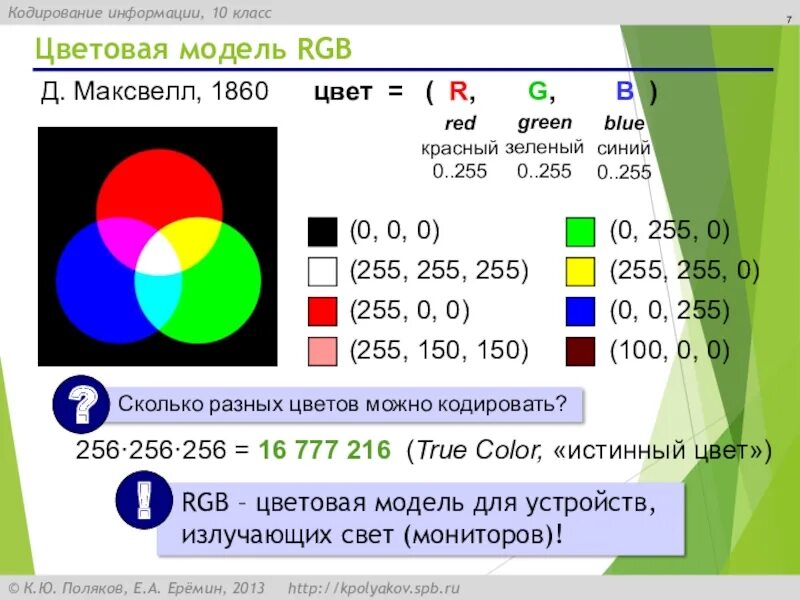 Кодирование информации, 10 класс

7

Цветовая модель RGB

Д. Максвелл, 1860

цвет = ( R, G, B )

red
красный
0..255

green
зеленый
0..255

blue
синий
0..255

(0, 0, 0)
(255, 255, 255)
(255, 0, 0)
(255, 150, 150)

(0, 255, 0)
(255, 255, 0)
(0, 0, 255)
(100, 0, 0)

?

Сколько разных цветов можно кодировать?

256·256·256 = 16 777 216 (True Color, «истинный цвет»)

!

RGB – цветовая модель для устройств, излучающих свет (мониторов)!

© К.Ю. Поляков, Е.А. Ерёмин, 2013 http://kpolyakov.spb.ru